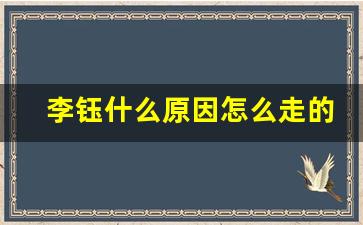 李钰什么原因怎么走的